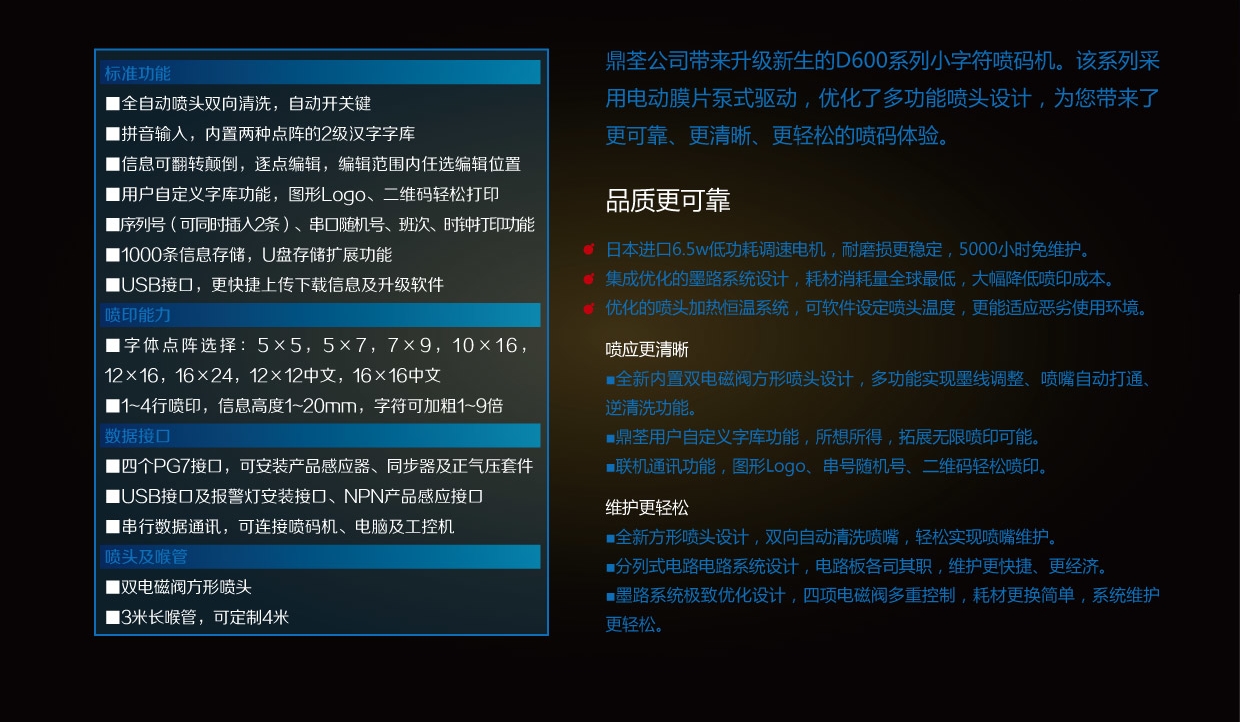 标准功能

■全自动喷头双向清洗，自动开关键

■拼音输入，内置两种点阵的2级汉字字库

■信息可翻转颠倒，逐点编辑，编辑范围内任选编辑位置

■用户自定义字库功能，图形Logo、二维码轻松打印

■序列号（可同时插入2条）、串口随机号、班次、时钟打印功能

■1000条信息存储，U盘存储扩展功能

■USB接口，更快捷上传下载信息及升级软件

喷印能力

■字体点阵选择：5×5，5×7，7×9，10×16，12×16，16×24，12×12中文，16×16中文

■1~4行喷印，信息高度1~20mm，字符可加粗1~9倍

数据接口

■四个PG7接口，可安装产品感应器、同步器及正气压套件

■USB接口及报警灯安装接口、NPN产品感应接口

■串行数据通讯，可连接喷码机、电脑及工控机

喷头及喉管

■双电磁阀方形喷头

■3米长喉管，可定制4米

鼎荃公司带来升级新生的D600系列小字符喷码机。该系列采用电动膜片泵式驱动，优化了多功能喷头设计，为您带来了更可靠、更清晰、更轻松的喷码体验。

品质更可靠

日本进口6.5w低功耗调速电机，耐磨损更稳定，5000小时免维护。

集成优化的墨路系统设计，耗材消耗量全球最低，大幅降低喷印成本。

优化的喷头加热恒温系统，可软件设定喷头温度，更能适应恶劣使用环境。

喷应更清晰

■全新内置双电磁阀方形喷头设计，多功能实现墨线调整、喷嘴自动打通、逆清洗功能。

■鼎荃用户自定义字库功能，所想所得，拓展无限喷印可能。

■联机通讯功能，图形Logo、串号随机号、二维码轻松喷印。

维护更轻松

■全新方形喷头设计，双向自动清洗喷嘴，轻松实现喷嘴维护。

■分列式电路电路系统设计，电路板各司其职，维护更快捷、更经济。

■墨路系统极致优化设计，四项电磁阀多重控制，耗材更换简单，系统维护更轻松。